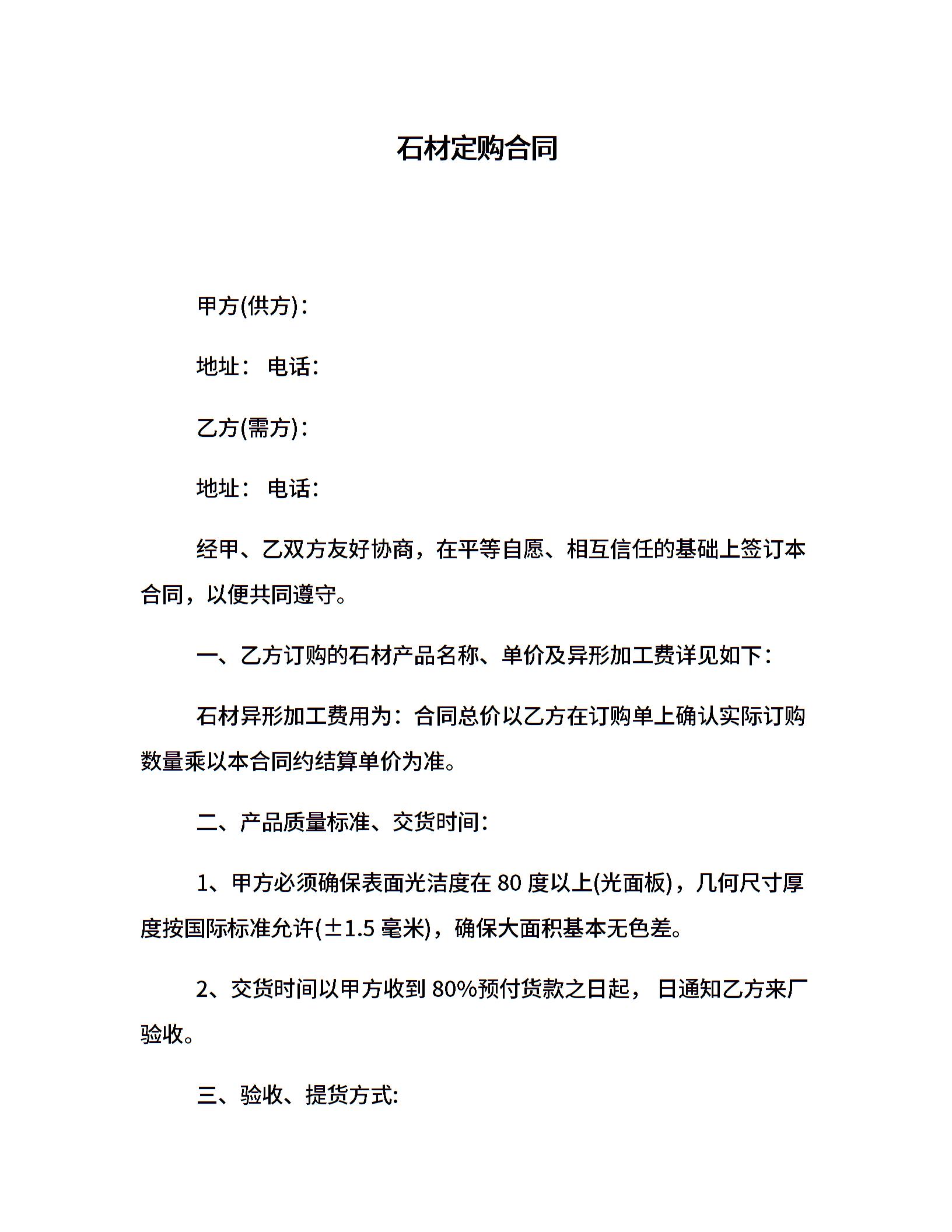 石材定购合同

甲方(供方)：

地址： 电话：

乙方(需方)：

地址： 电话：

经甲、乙双方友好协商，在平等自愿、相互信任的基础上签订本合同，以便共同遵守。

一、乙方订购的石材产品名称、单价及异形加工费详见如下：

石材异形加工费用为：合同总价以乙方在订购单上确认实际订购数量乘以本合同约结算单价为准。

二、产品质量标准、交货时间：

1、甲方必须确保表面光洁度在 80 度以上(光面板)，几何尺寸厚度按国际标准允许(±1.5 毫米)，确保大面积基本无色差。

2、交货时间以甲方收到 80%预付货款之日起， 日通知乙方来厂验收。

三、验收、提货方式: